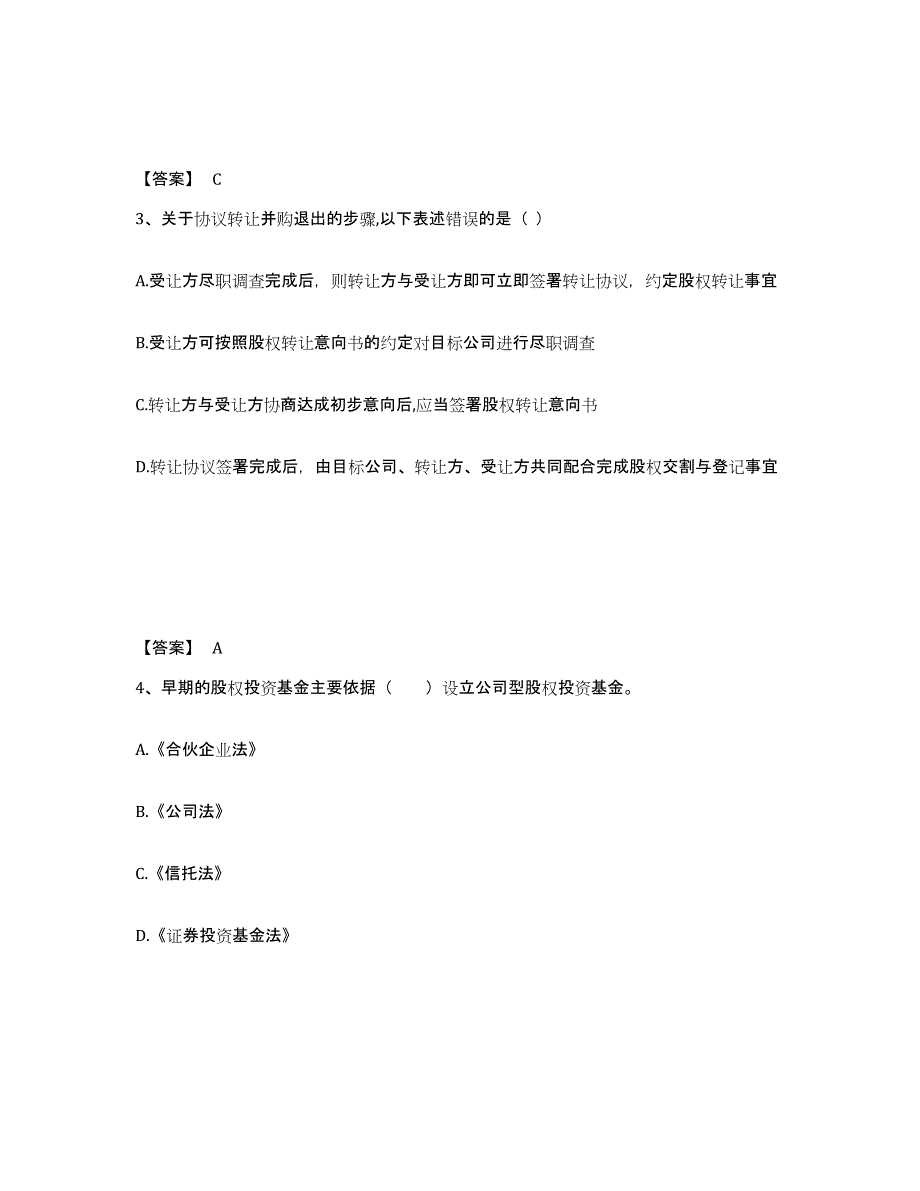 【答案】 C

3、关于协议转让并购退出的步骤,以下表述错误的是（ ）

A.受让方尽职调查完成后，则转让方与受让方即可立即签署转让协议，约定股权转让事宜

B.受让方可按照股权转让意向书的约定对目标公司进行尽职调查

C.转让方与受让方协商达成初步意向后,应当签署股权转让意向书

D.转让协议签署完成后，由目标公司、转让方、受让方共同配合完成股权交割与登记事宜

【答案】 A

4、早期的股权投资基金主要依据（　　）设立公司型股权投资基金。

A.《合伙企业法》

B.《公司法》

C.《信托法》

D.《证券投资基金法》